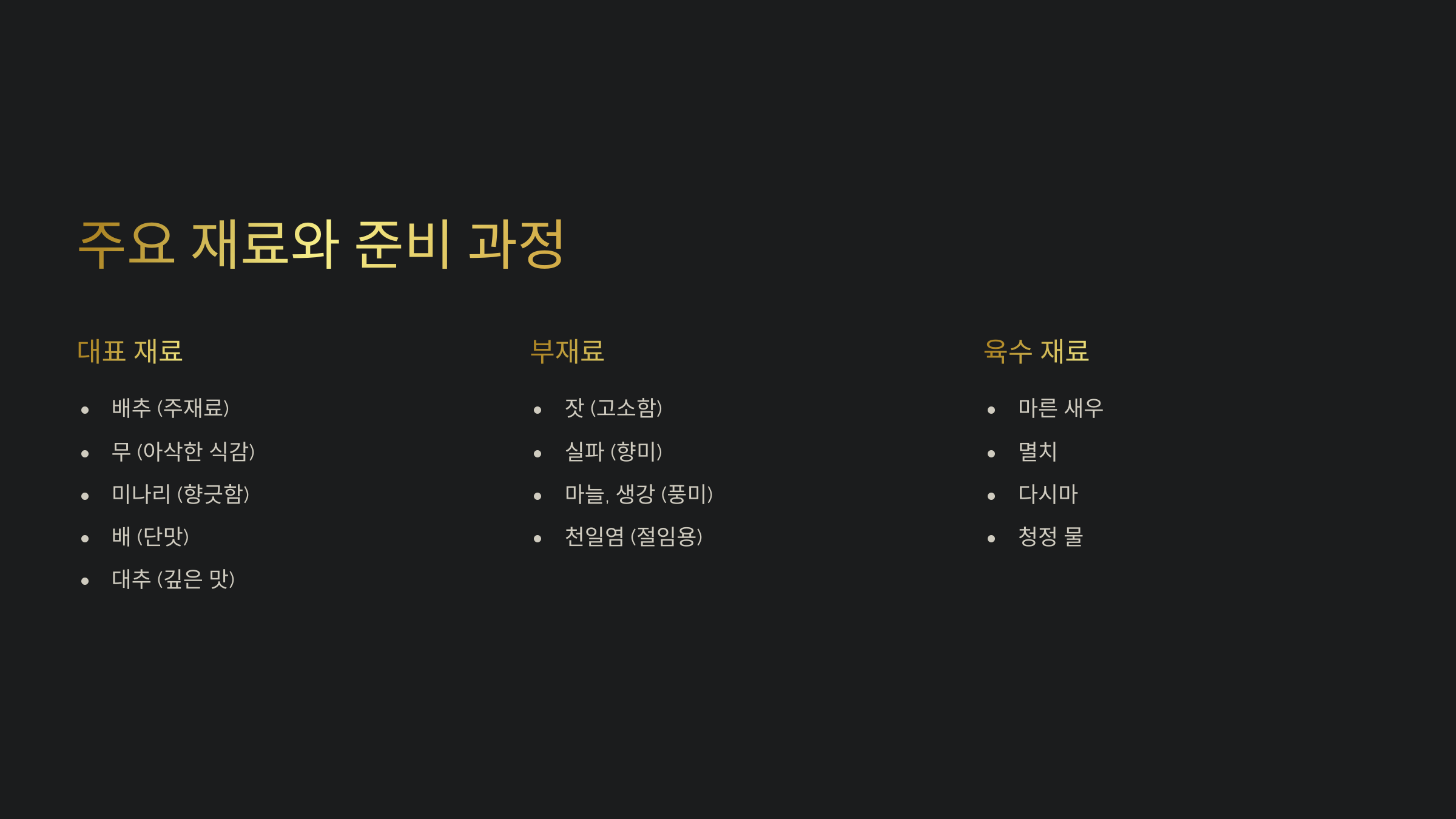 주요 재료와 준비 과정

대표 재료

• 배추 (주재료)
• 무 (아삭한 식감)
• 미나리 (향긋함)
• 배 (단맛)
• 대추 (깊은 맛)

부재료

• 잣 (고소함)
• 실파 (향미)
• 마늘, 생강 (풍미)
• 천일염 (절임용)

육수 재료

• 마른 새우
• 멸치
• 다시마
• 청정 물